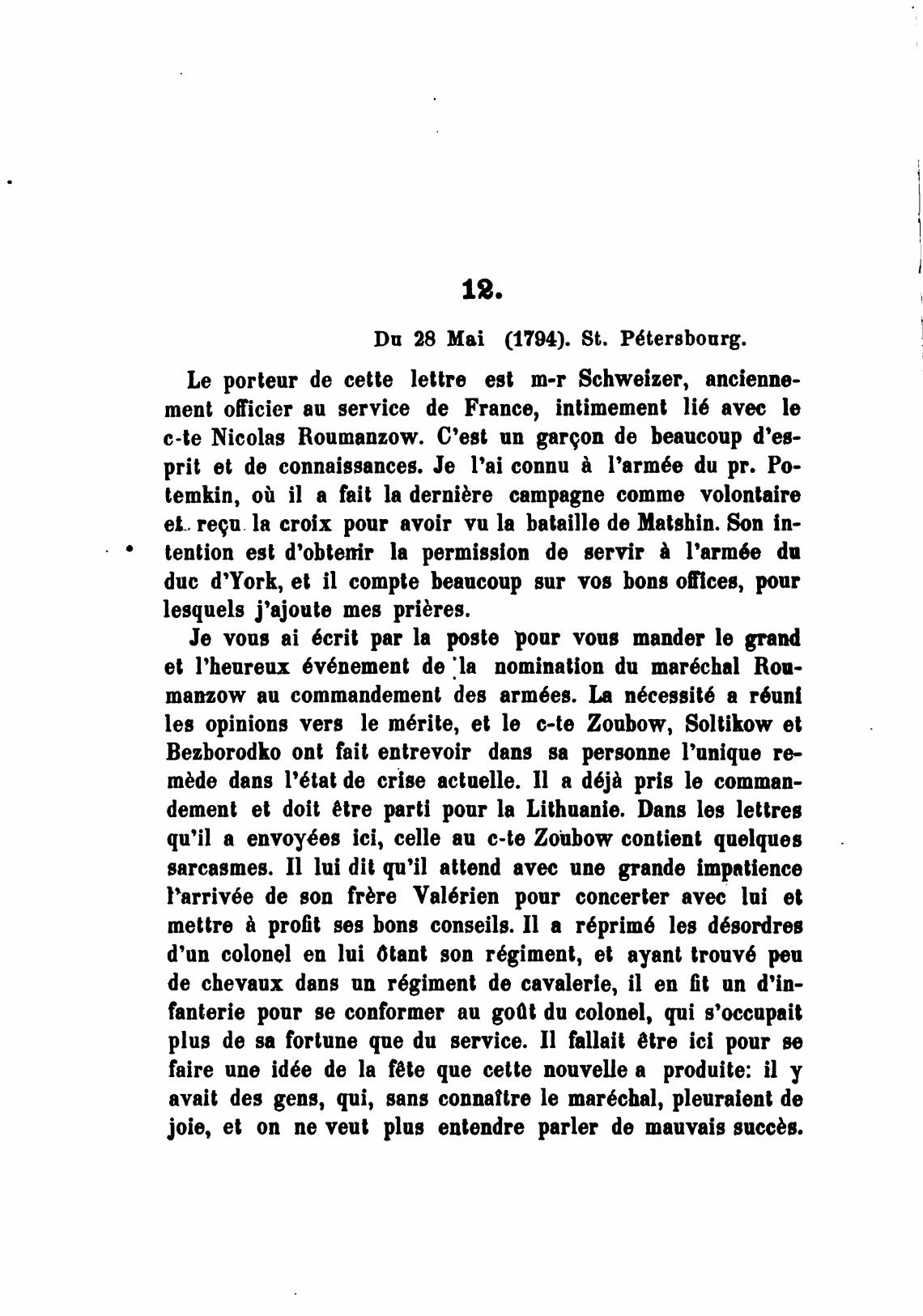 12.

Du 28 Mai (1794). St. Pétersbourg.

Le porteur de cette lettre est m-r Schweizer, anciennement officier au service de France, intimement lié avec le c-te Nicolas Roumanzow. C'est un garçon de beaucoup d'esprit et de connaissances. Je l'ai connu à l'armée du pr. Potemkin, où il a fait la dernière campagne comme volontaire et reçu la croix pour avoir vu la bataille de Matshin. Son intention est d'obtenir la permission de servir à l'armée du duc d'York, et il compte beaucoup sur vos bons offices, pour lesquels j'ajoute mes prières.

Je vous ai écrit par la poste pour vous mander le grand et l'heureux événement de la nomination du maréchal Roumanzow au commandement des armées. La nécessité a réuni les opinions vers le mérite, et le c-te Zoubow, Soltikow et Bezborodko ont fait entrevoir dans sa personne l'unique remède dans l'état de crise actuelle. Il a déjà pris le commandement et doit être parti pour la Lithuanie. Dans les lettres qu'il a envoyées ici, celle au c-te Zoubow contient quelques sarcasmes. Il lui dit qu'il attend avec une grande impatience l'arrivée de son frère Valérien pour concerter avec lui et mettre à profit ses bons conseils. Il a réprimé les désordres d'un colonel en lui ôtant son régiment, et ayant trouvé peu de chevaux dans un régiment de cavalerie, il en fit un d'infanterie pour se conformer au goût du colonel, qui s'occupait plus de sa fortune que du service. Il fallait être ici pour se faire une idée de la fête que cette nouvelle a produite: il y avait des gens, qui, sans connaître le maréchal, pleuraient de joie, et on ne veut plus entendre parler de mauvais succès.